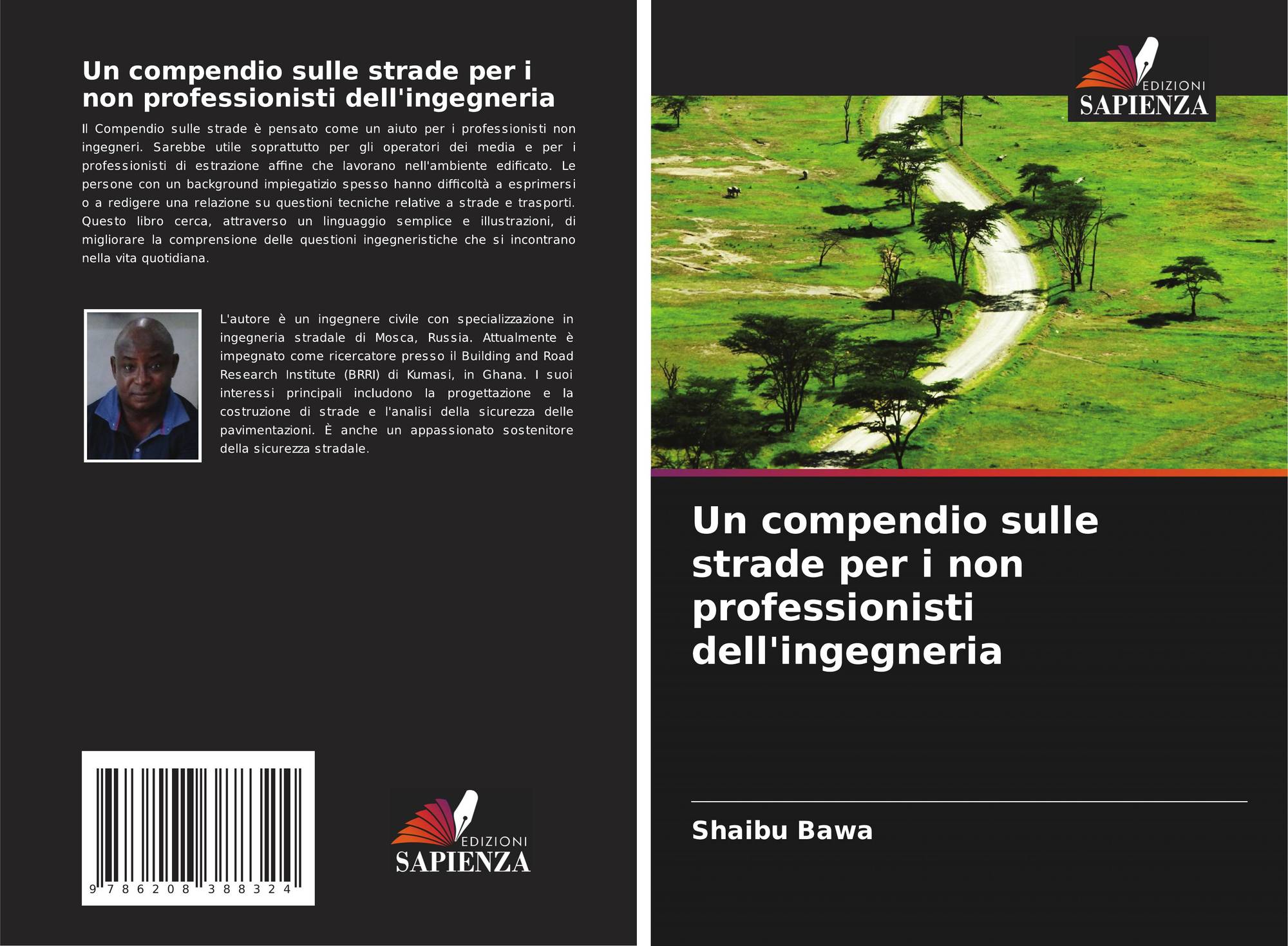 Un compendio sulle strade per i non professionisti dell'ingegneria

Il Compendio sulle strade è pensato come un aiuto per i professionisti non ingegneri. Sarebbe utile soprattutto per gli operatori dei media e per i professionisti di estrazione affine che lavorano nell'ambiente edificato. Le persone con un background impiegatizio spesso hanno difficoltà a esprimersi o a redigere una relazione su questioni tecniche relative a strade e trasporti. Questo libro cerca, attraverso un linguaggio semplice e illustrazioni, di migliorare la comprensione delle questioni ingegneristiche che si incontrano nella vita quotidiana.

L'autore è un ingegnere civile con specializzazione in ingegneria stradale di Mosca, Russia. Attualmente è impegnato come ricercatore presso il Building and Road Research Institute (BRRI) di Kumasi, in Ghana. I suoi interessi principali includono la progettazione e la costruzione di strade e l'analisi della sicurezza delle pavimentazioni. È anche un appassionato sostenitore della sicurezza stradale.

9 786208 388324

EDIZIONI
SAPIENZA

EDIZIONI
SAPIENZA

Un compendio sulle strade per i non professionisti dell'ingegneria

Shaibu Bawa